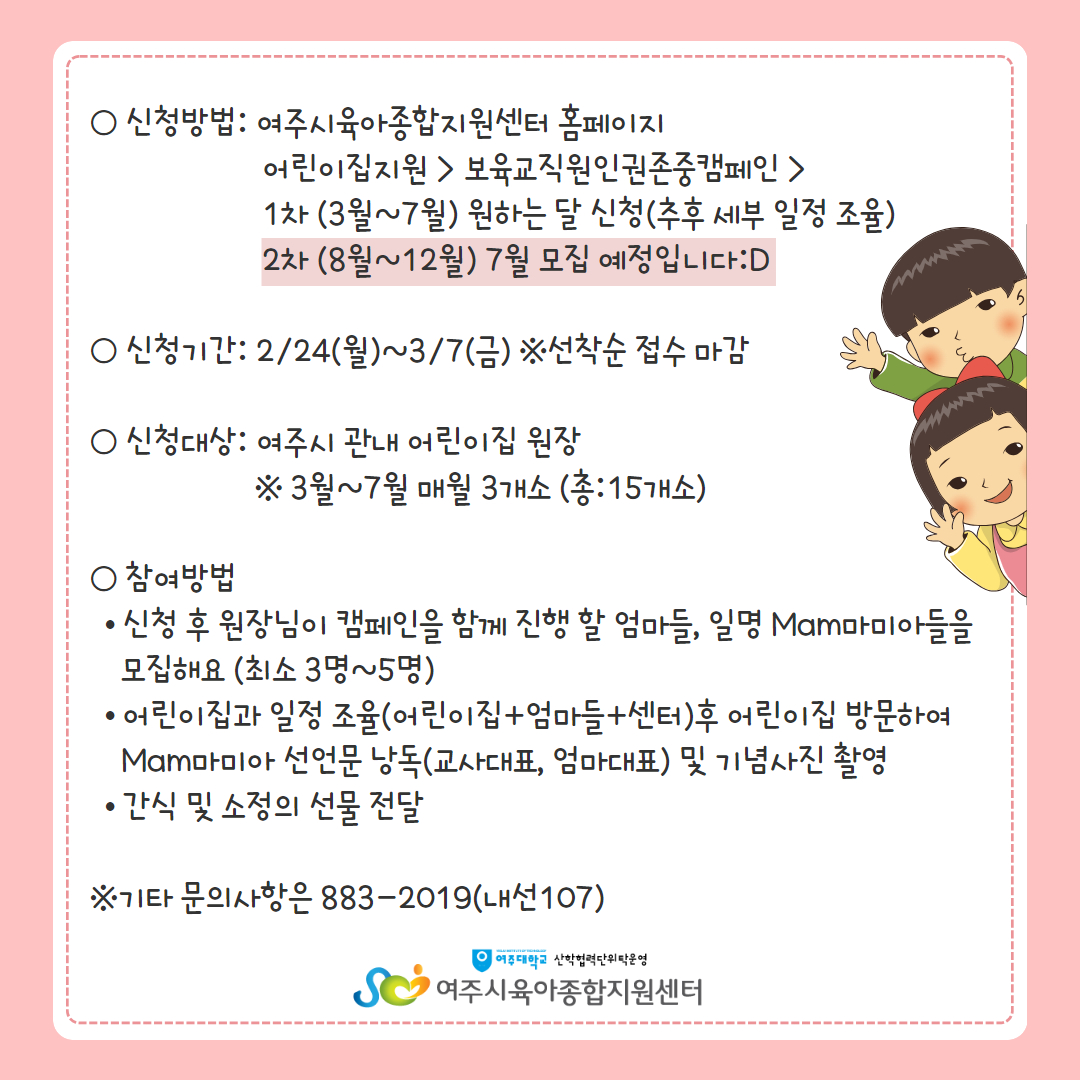 ○ 신청방법: 여주시육아종합지원센터 홈페이지
어린이집지원 > 보육교직원인권존중캠페인 >
1차 (3월~7월) 원하는 달 신청(추후 세부 일정 조율)
2차 (8월~12월) 7월 모집 예정입니다:D

○ 신청기간: 2/24(월)~3/7(금) ※선착순 접수 마감

○ 신청대상: 여주시 관내 어린이집 원장
※ 3월~7월 매월 3개소 (총:15개소)

○ 참여방법
• 신청 후 원장님이 캠페인을 함께 진행 할 엄마들, 일명 Mam마미아들을 모집해요 (최소 3명~5명)
• 어린이집과 일정 조율(어린이집+엄마들+센터)후 어린이집 방문하여 Mam마미아 선언문 낭독(교사대표, 엄마대표) 및 기념사진 촬영
• 간식 및 소정의 선물 전달

※기타 문의사항은 883-2019(내선107)

여주대학교 산학협력단위탁운영
여주시육아종합지원센터